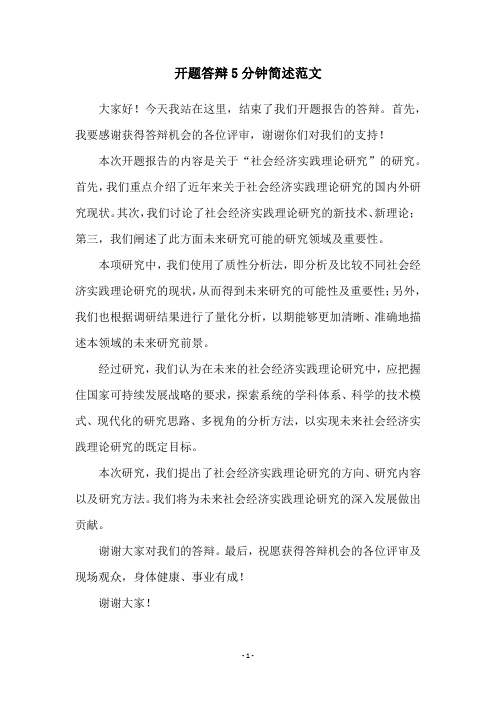 开题答辩5分钟简述范文

大家好！今天我站在这里，结束了我们开题报告的答辩。首先，我要感谢获得答辩机会的各位评审，谢谢你们对我们的支持！

本次开题报告的内容是关于“社会经济实践理论研究”的研究。首先，我们重点介绍了近年来关于社会经济实践理论研究的国内外研究现状。其次，我们讨论了社会经济实践理论研究的新技术、新理论；第三，我们阐述了此方面未来研究可能的研究领域及重要性。

本项研究中，我们使用了质性分析法，即分析及比较不同社会经济实践理论研究的现状，从而得到未来研究的可能性及重要性；另外，我们也根据调研结果进行了量化分析，以期能够更加清晰、准确地描述本领域的未来研究前景。

经过研究，我们认为在未来的社会经济实践理论研究中，应把握住国家可持续发展战略的要求，探索系统的学科体系、科学的技术模式、现代化的研究思路、多视角的分析方法，以实现未来社会经济实践理论研究的既定目标。

本次研究，我们提出了社会经济实践理论研究的方向、研究内容以及研究方法。我们将为未来社会经济实践理论研究的深入发展做出贡献。

谢谢大家对我们的答辩。最后，祝愿获得答辩机会的各位评审及现场观众，身体健康、事业有成！

谢谢大家！

- 1 -